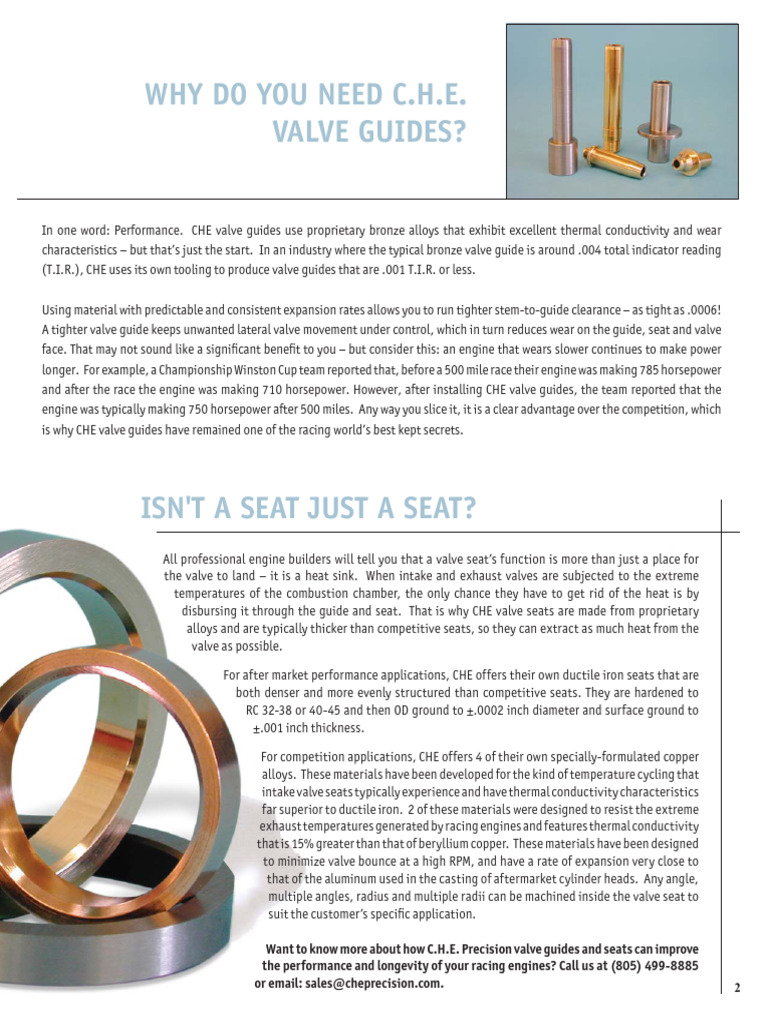 WHY DO YOU NEED C.H.E. VALVE GUIDES?

In one word: Performance. CHE valve guides use proprietary bronze alloys that exhibit excellent thermal conductivity and wear characteristics – but that's just the start. In an industry where the typical bronze valve guide is around .004 total indicator reading (T.I.R.), CHE uses its own tooling to produce valve guides that are .001 T.I.R. or less.

Using material with predictable and consistent expansion rates allows you to run tighter stem-to-guide clearance – as tight as .0006! A tighter valve guide keeps unwanted lateral valve movement under control, which in turn reduces wear on the guide, seat and valve face. That may not sound like a significant benefit to you – but consider this: an engine that wears slower continues to make power longer. For example, a Championship Winston Cup team reported that, before a 500 mile race their engine was making 785 horsepower and after the race the engine was making 710 horsepower. However, after installing CHE valve guides, the team reported that the engine was typically making 750 horsepower after 500 miles. Any way you slice it, it is a clear advantage over the competition, which is why CHE valve guides have remained one of the racing world's best kept secrets.

ISN'T A SEAT JUST A SEAT?

All professional engine builders will tell you that a valve seat's function is more than just a place for the valve to land – it is a heat sink. When intake and exhaust valves are subjected to the extreme temperatures of the combustion chamber, the only chance they have to get rid of the heat is by disbursing it through the guide and seat. That is why CHE valve seats are made from proprietary alloys and are typically thicker than competitive seats, so they can extract as much heat from the valve as possible.

For after market performance applications, CHE offers their own ductile iron seats that are both denser and more evenly structured than competitive seats. They are hardened to RC 32-38 or 40-45 and then OD ground to ±.0002 inch diameter and surface ground to ±.001 inch thickness.

For competition applications, CHE offers 4 of their own specially-formulated copper alloys. These materials have been developed for the kind of temperature cycling that intake valve seats typically experience and have thermal conductivity characteristics far superior to ductile iron. 2 of these materials were designed to resist the extreme exhaust temperatures generated by racing engines and features thermal conductivity that is 15% greater than that of beryllium copper. These materials have been designed to minimize valve bounce at a high RPM, and have a rate of expansion very close to that of the aluminum used in the casting of aftermarket cylinder heads. Any angle, multiple angles, radius and multiple radii can be machined inside the valve seat to suit the customer's specific application.

Want to know more about how C.H.E. Precision valve guides and seats can improve the performance and longevity of your racing engines? Call us at (805) 499-8885 or email: sales@cheprecision.com.

2